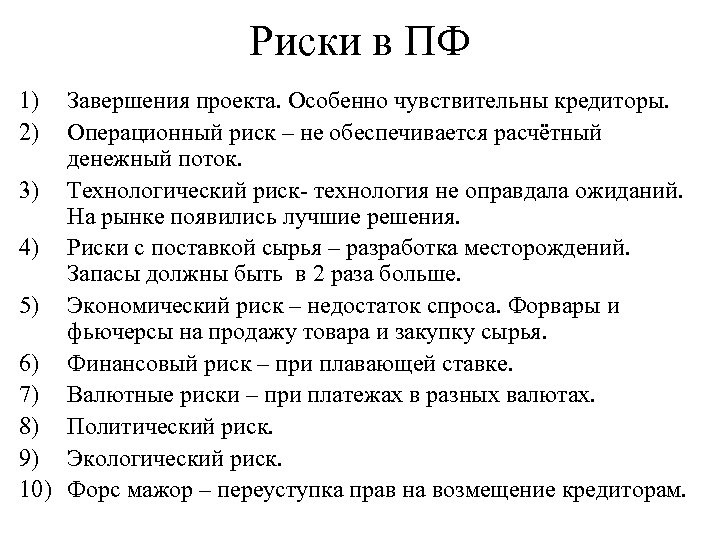 Риски в ПФ

1) Завершения проекта. Особенно чувствительны кредиторы.
2) Операционный риск – не обеспечивается расчётный денежный поток.
3) Технологический риск- технология не оправдала ожиданий. На рынке появились лучшие решения.
4) Риски с поставкой сырья – разработка месторождений. Запасы должны быть в 2 раза больше.
5) Экономический риск – недостаток спроса. Форвары и фьючерсы на продажу товара и закупку сырья.
6) Финансовый риск – при плавающей ставке.
7) Валютные риски – при платежах в разных валютах.
8) Политический риск.
9) Экологический риск.
10) Форс мажор – переуступка прав на возмещение кредиторам.